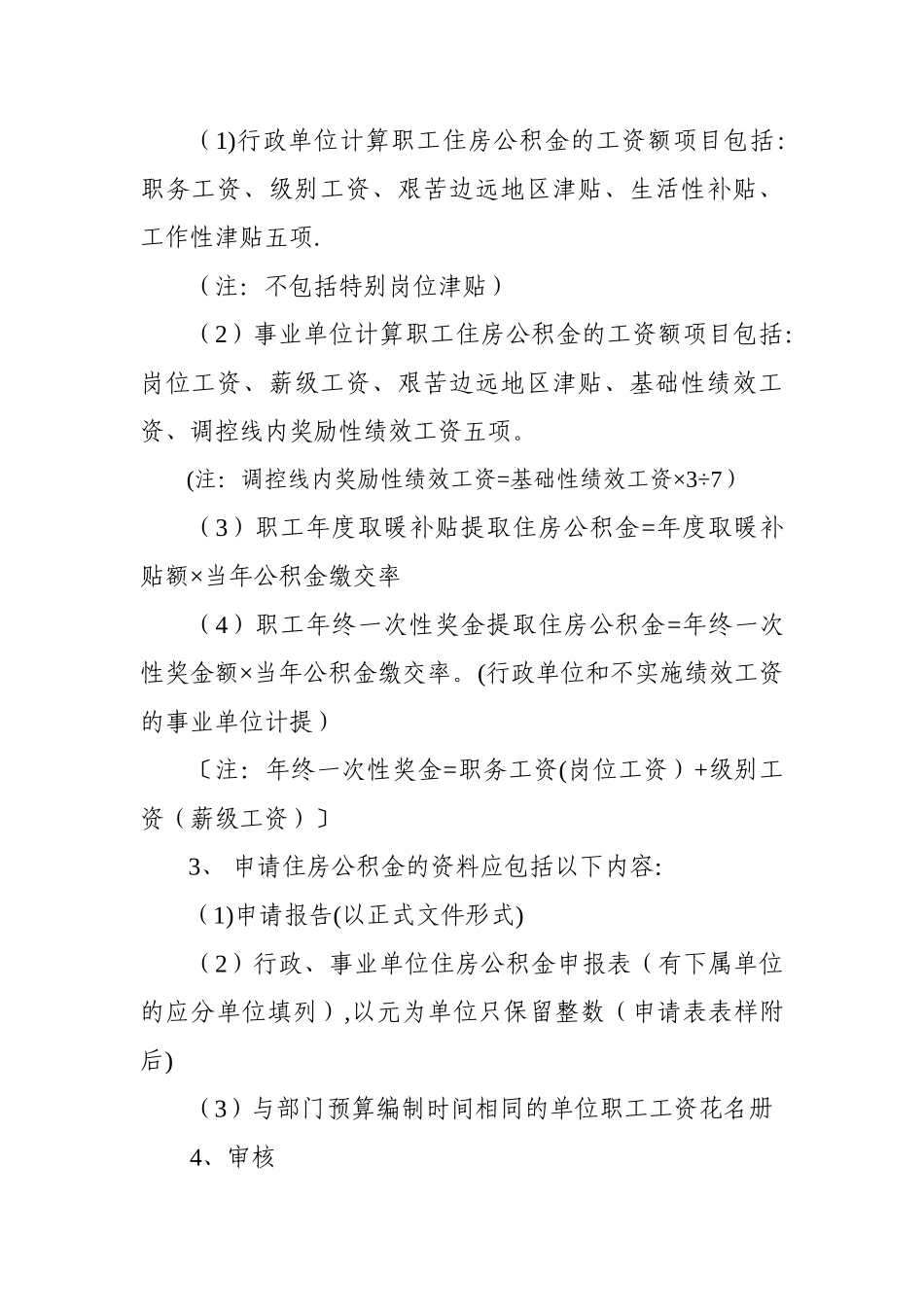 （1)行政单位计算职工住房公积金的工资额项目包括：职务工资、级别工资、艰苦边远地区津贴、生活性补贴、工作性津贴五项.

（注：不包括特别岗位津贴）

（2）事业单位计算职工住房公积金的工资额项目包括：岗位工资、薪级工资、艰苦边远地区津贴、基础性绩效工资、调控线内奖励性绩效工资五项。

(注：调控线内奖励性绩效工资=基础性绩效工资×3÷7）

（3）职工年度取暖补贴提取住房公积金=年度取暖补贴额×当年公积金缴交率

（4）职工年终一次性奖金提取住房公积金=年终一次性奖金额×当年公积金缴交率。(行政单位和不实施绩效工资的事业单位计提）

〔注：年终一次性奖金=职务工资(岗位工资）+级别工资（薪级工资）〕

3、 申请住房公积金的资料应包括以下内容：

（1)申请报告(以正式文件形式)

（2）行政、事业单位住房公积金申报表（有下属单位的应分单位填列）,以元为单位只保留整数（申请表表样附后)

（3）与部门预算编制时间相同的单位职工工资花名册

4、审核